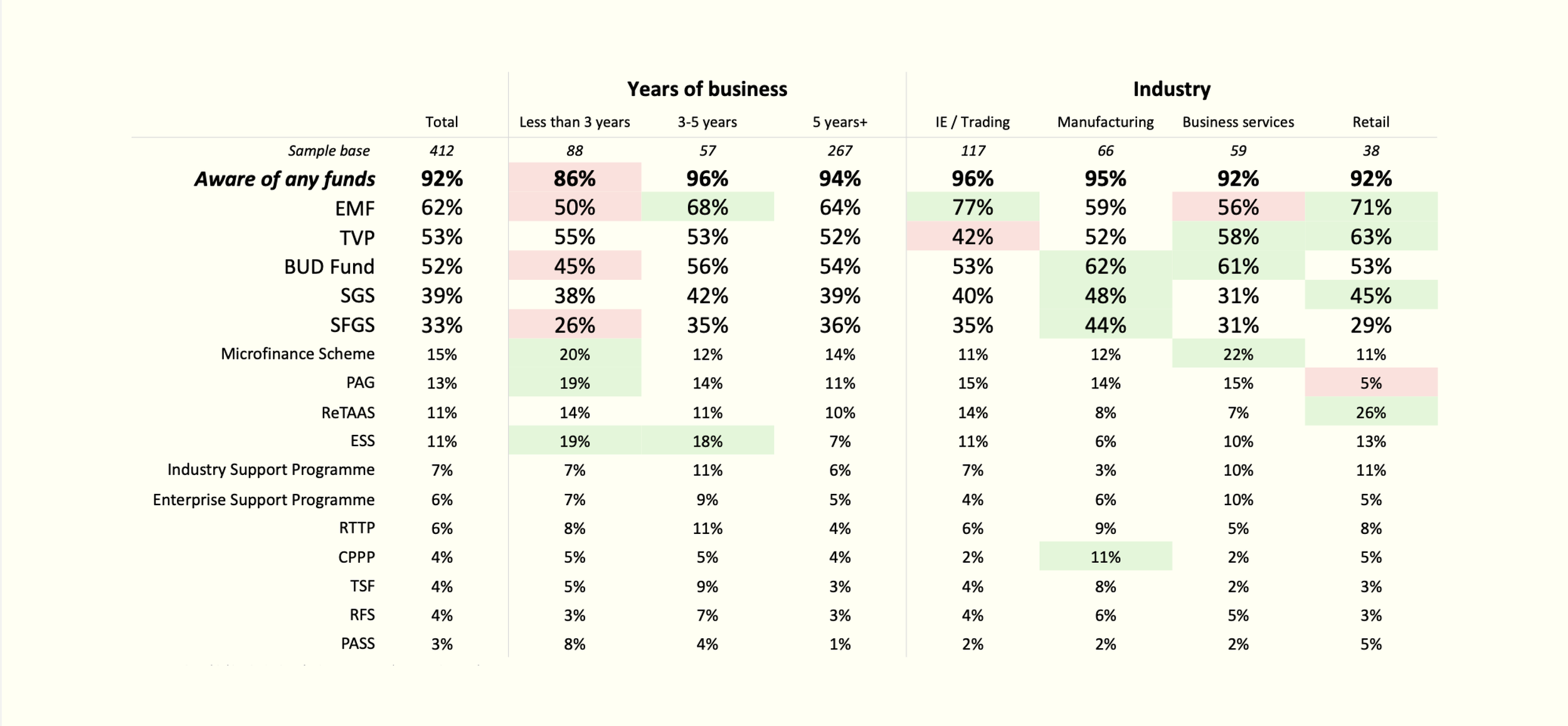 | | | Years of business | | | Industry | | | |
|---|---|---|---|---|---|---|---|---|
| | Total | Less than 3 years | 3-5 years | 5 years+ | IE / Trading | Manufacturing | Business services | Retail |
| Sample base | 412 | 88 | 57 | 267 | 117 | 66 | 59 | 38 |
| Aware of any funds | 92% | 86% | 96% | 94% | 96% | 95% | 92% | 92% |
| EMF | 62% | 50% | 68% | 64% | 77% | 59% | 56% | 71% |
| TVP | 53% | 55% | 53% | 52% | 42% | 52% | 58% | 63% |
| BUD Fund | 52% | 45% | 56% | 54% | 53% | 62% | 61% | 53% |
| SGS | 39% | 38% | 42% | 39% | 40% | 48% | 31% | 45% |
| SFGS | 33% | 26% | 35% | 36% | 35% | 44% | 31% | 29% |
| Microfinance Scheme | 15% | 20% | 12% | 14% | 11% | 12% | 22% | 11% |
| PAG | 13% | 19% | 14% | 11% | 15% | 14% | 15% | 5% |
| ReTAAS | 11% | 14% | 11% | 10% | 14% | 8% | 7% | 26% |
| ESS | 11% | 19% | 18% | 7% | 11% | 6% | 10% | 13% |
| Industry Support Programme | 7% | 7% | 11% | 6% | 7% | 3% | 10% | 11% |
| Enterprise Support Programme | 6% | 7% | 9% | 5% | 4% | 6% | 10% | 5% |
| RTTP | 6% | 8% | 11% | 4% | 6% | 9% | 5% | 8% |
| CPPP | 4% | 5% | 5% | 4% | 2% | 11% | 2% | 5% |
| TSF | 4% | 5% | 9% | 3% | 4% | 8% | 2% | 3% |
| RFS | 4% | 3% | 7% | 3% | 4% | 6% | 5% | 3% |
| PASS | 3% | 8% | 4% | 1% | 2% | 2% | 2% | 5% |